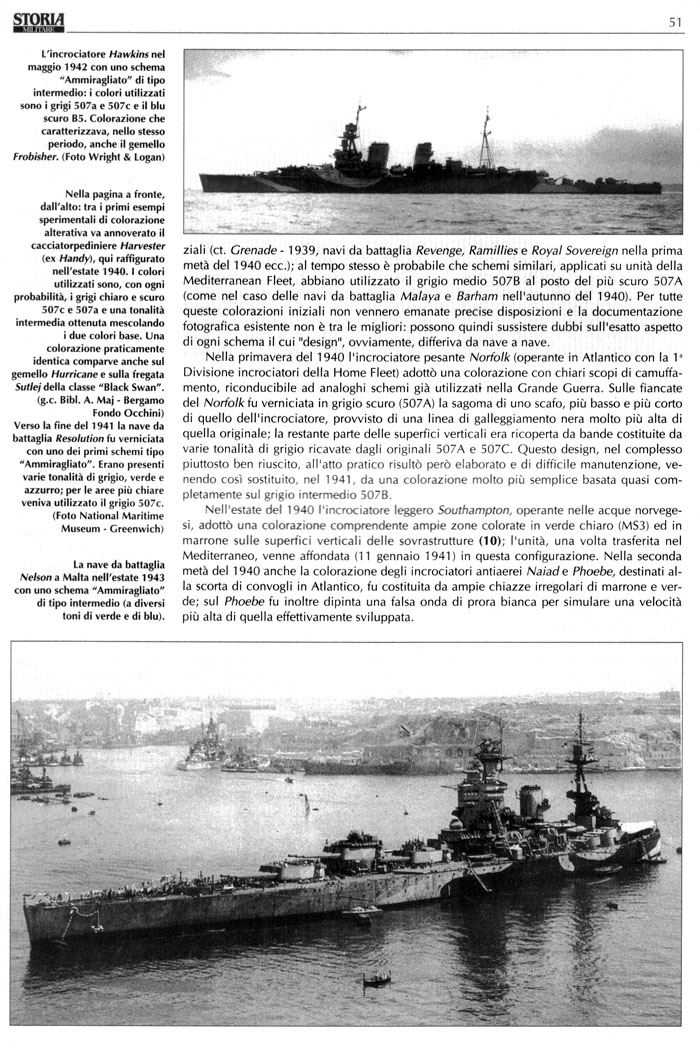 STORIA MILITARE

51

L'incrociatore Hawkins nel maggio 1942 con uno schema "Ammiragliato" di tipo intermedio: i colori utilizzati sono i grigi 507a e 507c e il blu scuro B5. Colorazione che caratterizzava, nello stesso periodo, anche il gemello Frobisher. (Foto Wright & Logan)

Nella pagina a fronte, dall'alto: tra i primi esempi sperimentali di colorazione alterativa va annoverato il cacciatorpediniere Harvester (ex Handy), qui raffigurato nell'estate 1940. I colori utilizzati sono, con ogni probabilità, i grigi chiaro e scuro 507c e 507a e una tonalità intermedia ottenuta mescolando i due colori base. Una colorazione praticamente identica comparve anche sul gemello Hurricane e sulla fregata Sutlej della classe "Black Swan". (g.c. Bibl. A. Maj - Bergamo Fondo Occhini)
Verso la fine del 1941 la nave da battaglia Resolution fu verniciata con uno dei primi schemi tipo "Ammiragliato". Erano presenti varie tonalità di grigio, verde e azzurro; per le aree più chiare veniva utilizzato il grigio 507c. (Foto National Maritime Museum - Greenwich)

La nave da battaglia Nelson a Malta nell'estate 1943 con uno schema "Ammiragliato" di tipo intermedio (a diversi toni di verde e di blu).

ziali (ct. Grenade - 1939, navi da battaglia Revenge, Ramillies e Royal Sovereign nella prima metà del 1940 ecc.); al tempo stesso è probabile che schemi similari, applicati su unità della Mediterranean Fleet, abbiano utilizzato il grigio medio 507B al posto del più scuro 507A (come nel caso delle navi da battaglia Malaya e Barham nell'autunno del 1940). Per tutte queste colorazioni iniziali non vennero emanate precise disposizioni e la documentazione fotografica esistente non è tra le migliori: possono quindi sussistere dubbi sull'esatto aspetto di ogni schema il cui "design", ovviamente, differiva da nave a nave.

Nella primavera del 1940 l'incrociatore pesante Norfolk (operante in Atlantico con la 1ª Divisione incrociatori della Home Fleet) adottò una colorazione con chiari scopi di camuffamento, riconducibile ad analoghi schemi già utilizzati nella Grande Guerra. Sulle fiancate del Norfolk fu verniciata in grigio scuro (507A) la sagoma di uno scafo, più basso e più corto di quello dell'incrociatore, provvisto di una linea di galleggiamento nera molto più alta di quella originale; la restante parte delle superfici verticali era ricoperta da bande costituite da varie tonalità di grigio ricavate dagli originali 507A e 507C. Questo design, nel complesso piuttosto ben riuscito, all'atto pratico risultò però elaborato e di difficile manutenzione, venendo così sostituito, nel 1941, da una colorazione molto più semplice basata quasi completamente sul grigio intermedio 507B.

Nell'estate del 1940 l'incrociatore leggero Southampton, operante nelle acque norvegesi, adottò una colorazione comprendente ampie zone colorate in verde chiaro (MS3) ed in marrone sulle superfici verticali delle sovrastrutture (10); l'unità, una volta trasferita nel Mediterraneo, venne affondata (11 gennaio 1941) in questa configurazione. Nella seconda metà del 1940 anche la colorazione degli incrociatori antiaerei Naiad e Phoebe, destinati alla scorta di convogli in Atlantico, fu costituita da ampie chiazze irregolari di marrone e verde; sul Phoebe fu inoltre dipinta una falsa onda di prora bianca per simulare una velocità più alta di quella effettivamente sviluppata.